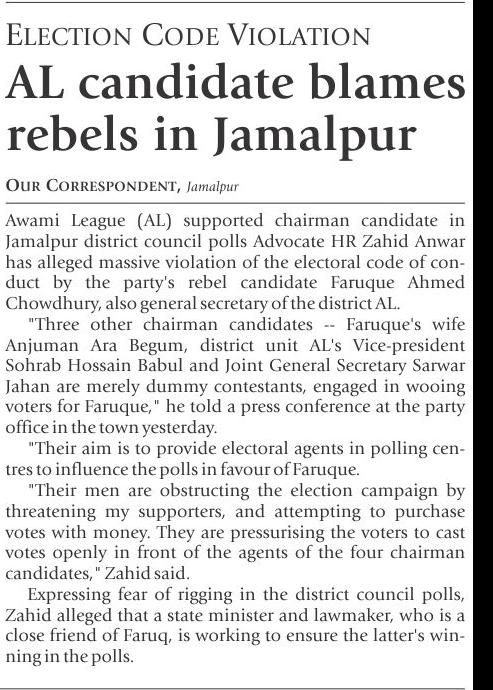 ELECTION CODE VIOLATION

AL candidate blames rebels in Jamalpur

OUR CORRESPONDENT, Jamalpur

Awami League (AL) supported chairman candidate in Jamalpur district council polls Advocate HR Zahid Anwar has alleged massive violation of the electoral code of conduct by the party's rebel candidate Faruque Ahmed Chowdhury, also general secretary of the district AL.

"Three other chairman candidates -- Faruque's wife Anjuman Ara Begum, district unit AL's Vice-president Sohrab Hossain Babul and Joint General Secretary Sarwar Jahan are merely dummy contestants, engaged in wooing voters for Faruque," he told a press conference at the party office in the town yesterday.

"Their aim is to provide electoral agents in polling centres to influence the polls in favour of Faruque.

"Their men are obstructing the election campaign by threatening my supporters, and attempting to purchase votes with money. They are pressurising the voters to cast votes openly in front of the agents of the four chairman candidates," Zahid said.

Expressing fear of rigging in the district council polls, Zahid alleged that a state minister and lawmaker, who is a close friend of Faruq, is working to ensure the latter's winning in the polls.